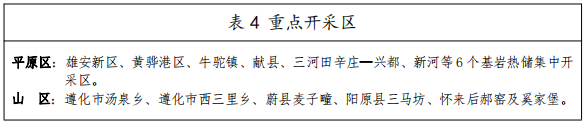 表 4 重点开采区

平原区：雄安新区、黄骅港区、牛驼镇、献县、三河田辛庄—兴都、新河等 6 个基岩热储集中开采区。

山 区：遵化市汤泉乡、遵化市西三里乡、蔚县麦子疃、阳原县三马坊、怀来后郝窑及奚家堡。